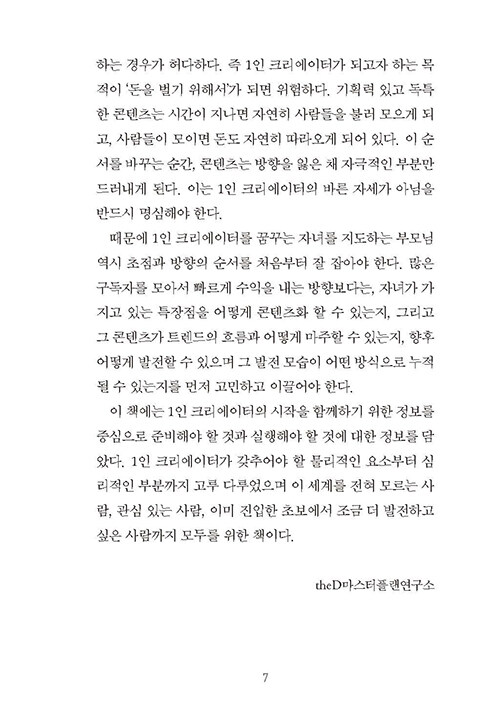 하는 경우가 허다하다. 즉 1인 크리에이터가 되고자 하는 목적이 '돈을 벌기 위해서'가 되면 위험하다. 기획력 있고 독특한 콘텐츠는 시간이 지나면 자연히 사람들을 불러 모으게 되고, 사람들이 모이면 돈도 자연히 따라오게 되어 있다. 이 순서를 바꾸는 순간, 콘텐츠는 방향을 잃은 채 자극적인 부분만 드러내게 된다. 이는 1인 크리에이터의 바른 자세가 아님을 반드시 명심해야 한다.

때문에 1인 크리에이터를 꿈꾸는 자녀를 지도하는 부모님 역시 초점과 방향의 순서를 처음부터 잘 잡아야 한다. 많은 구독자를 모아서 빠르게 수익을 내는 방향보다는, 자녀가 가지고 있는 특장점을 어떻게 콘텐츠화 할 수 있는지, 그리고 그 콘텐츠가 트렌드의 흐름과 어떻게 마주할 수 있는지, 향후 어떻게 발전할 수 있으며 그 발전 모습이 어떤 방식으로 누적될 수 있는지를 먼저 고민하고 이끌어야 한다.

이 책에는 1인 크리에이터의 시작을 함께하기 위한 정보를 중심으로 준비해야 할 것과 실행해야 할 것에 대한 정보를 담았다. 1인 크리에이터가 갖추어야 할 물리적인 요소부터 심리적인 부분까지 고루 다루었으며 이 세계를 전혀 모르는 사람, 관심 있는 사람, 이미 진입한 초보에서 조금 더 발전하고 싶은 사람까지 모두를 위한 책이다.

theD마스터플랜연구소

7